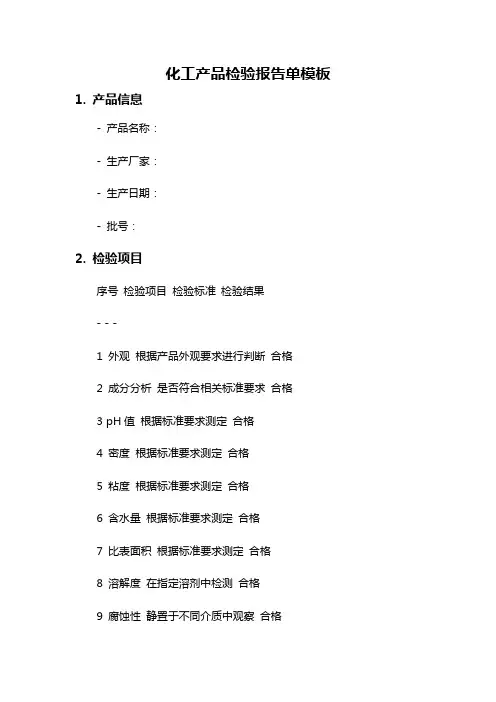 化工产品检验报告单模板

1. 产品信息

- 产品名称：

- 生产厂家：

- 生产日期：

- 批号：

2. 检验项目

序号 检验项目 检验标准 检验结果

- - -

1 外观 根据产品外观要求进行判断 合格

2 成分分析 是否符合相关标准要求 合格

3 pH 值 根据标准要求测定 合格

4 密度 根据标准要求测定 合格

5 粘度 根据标准要求测定 合格

6 含水量 根据标准要求测定 合格

7 比表面积 根据标准要求测定 合格

8 溶解度 在指定溶剂中检测 合格

9 腐蚀性 静置于不同介质中观察 合格